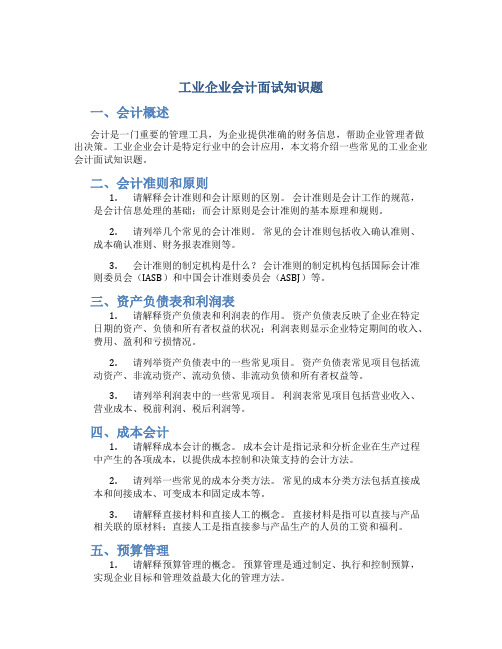 工业企业会计面试知识题

一、会计概述

会计是一门重要的管理工具，为企业提供准确的财务信息，帮助企业管理者做出决策。工业企业会计是特定行业中的会计应用，本文将介绍一些常见的工业企业会计面试知识题。

二、会计准则和原则

1. 请解释会计准则和会计原则的区别。 会计准则是会计工作的规范，是会计信息处理的基础；而会计原则是会计准则的基本原理和规则。

2. 请列举几个常见的会计准则。 常见的会计准则包括收入确认准则、成本确认准则、财务报表准则等。

3. 会计准则的制定机构是什么？ 会计准则的制定机构包括国际会计准则委员会（IASB）和中国会计准则委员会（ASBJ）等。

三、资产负债表和利润表

1. 请解释资产负债表和利润表的作用。 资产负债表反映了企业在特定日期的资产、负债和所有者权益的状况；利润表则显示企业特定期间的收入、费用、盈利和亏损情况。

2. 请列举资产负债表中的一些常见项目。 资产负债表常见项目包括流动资产、非流动资产、流动负债、非流动负债和所有者权益等。

3. 请列举利润表中的一些常见项目。 利润表常见项目包括营业收入、营业成本、税前利润、税后利润等。

四、成本会计

1. 请解释成本会计的概念。 成本会计是指记录和分析企业在生产过程中产生的各项成本，以提供成本控制和决策支持的会计方法。

2. 请列举一些常见的成本分类方法。 常见的成本分类方法包括直接成本和间接成本、可变成本和固定成本等。

3. 请解释直接材料和直接人工的概念。 直接材料是指可以直接与产品相关联的原材料；直接人工是指直接参与产品生产的人员的工资和福利。

五、预算管理

1. 请解释预算管理的概念。 预算管理是通过制定、执行和控制预算，实现企业目标和管理效益最大化的管理方法。